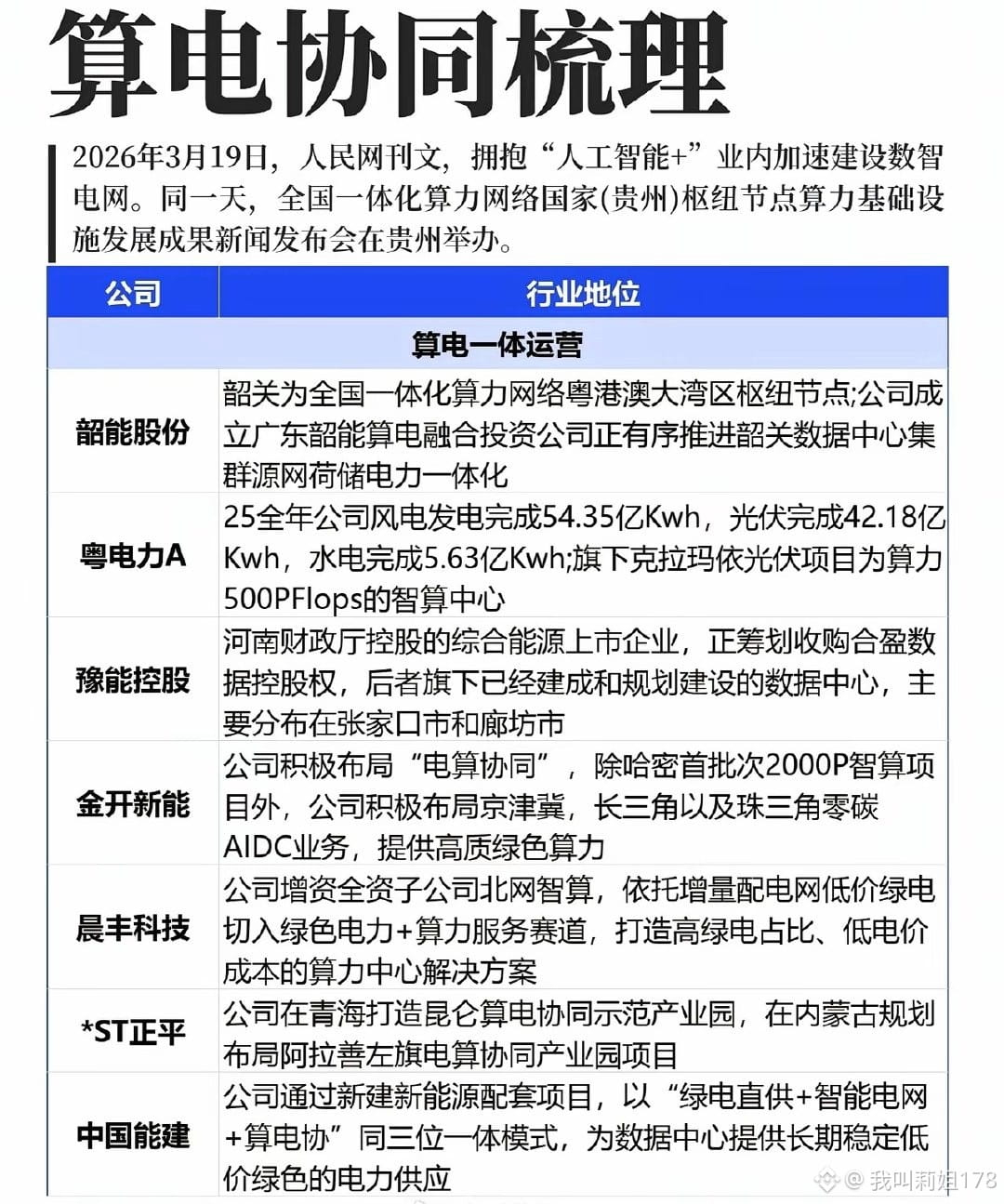 算电协同梳理

2026年3月19日，人民网刊文，拥抱“人工智能+”业内加速建设数智电网。同一天，全国一体化算力网络国家(贵州)枢纽节点算力基础设施发展成果新闻发布会在贵州举办。

| 公司 | 行业地位 |
|---|---|
| 算电一体运营 | |
| 韶能股份 | 韶关为全国一体化算力网络粤港澳大湾区枢纽节点;公司成立广东韶能算电融合投资公司正有序推进韶关数据中心集群源网荷储电力一体化 |
| 粤电力A | 25全年公司风电发电完成54.35亿Kwh，光伏完成42.18亿Kwh，水电完成5.63亿Kwh;旗下克拉玛依光伏项目为算力500PFlops的智算中心 |
| 豫能控股 | 河南财政厅控股的综合能源上市企业，正筹划收购合盈数据控股权，后者旗下已经建成和规划建设的数据中心，主要分布在张家口市和廊坊市 |
| 金开新能 | 公司积极布局“电算协同”，除哈密首批次2000P智算项目外，公司积极布局京津冀，长三角以及珠三角零碳AIDC业务，提供高质绿色算力 |
| 晨丰科技 | 公司增资全资子公司北网智算，依托增量配电网低价绿电切入绿色电力+算力服务赛道，打造高绿电占比、低电价成本的算力中心解决方案 |
| *ST正平 | 公司在青海打造昆仑算电协同示范产业园，在内蒙古规划布局阿拉善左旗电算协同产业园项目 |
| 中国能建 | 公司通过新建新能源配套项目，以“绿电直供+智能电网+算电协”同三位一体模式，为数据中心提供长期稳定低价绿色的电力供应 |

@我叫莉姐178